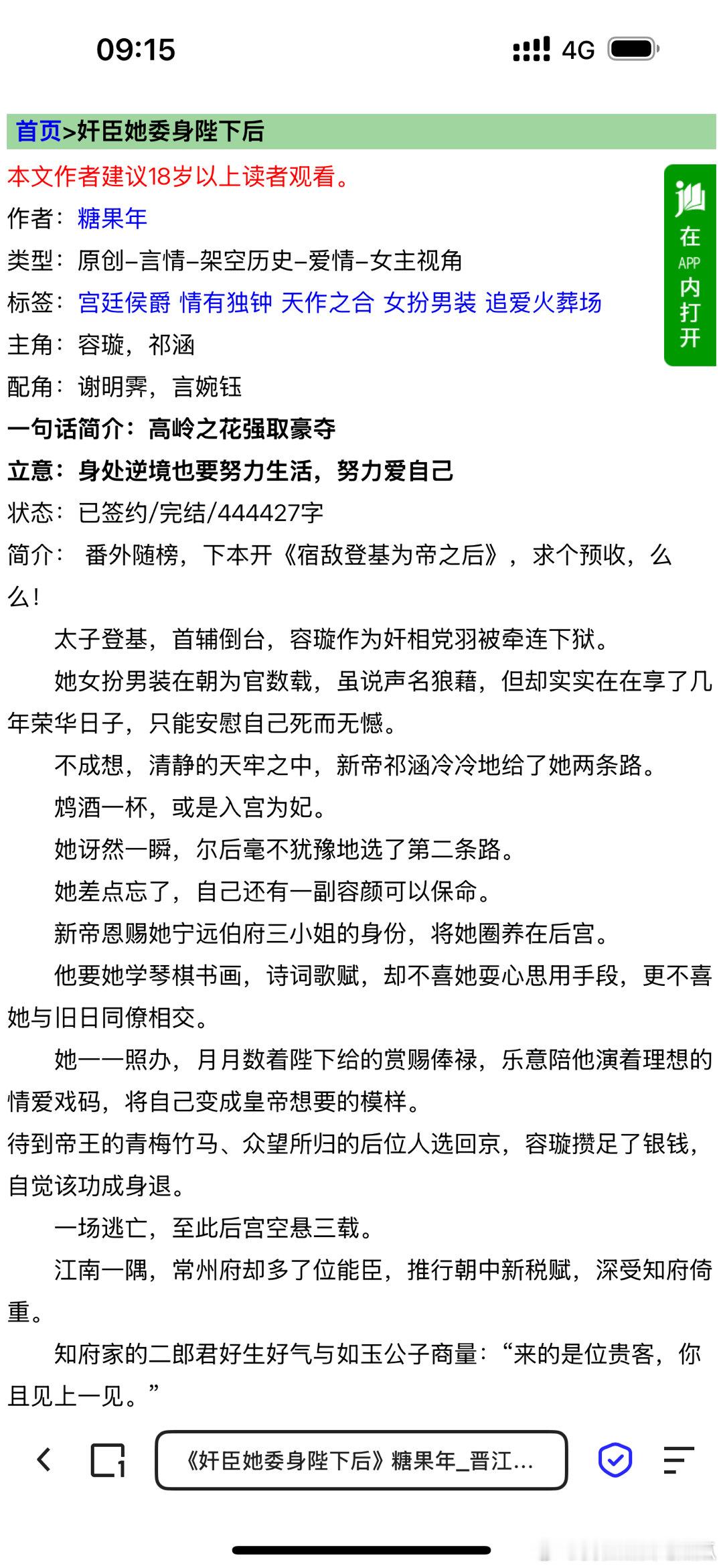 09:15 4G

首页>奸臣她委身陛下后

本文作者建议18岁以上读者观看。

在APP内打开

作者：糖果年

类型：原创-言情-架空历史-爱情-女主视角

标签：宫廷侯爵 情有独钟 天作之合 女扮男装 追爱火葬场

主角：容璇，祁涵

配角：谢明霁，言婉钰

一句话简介：高岭之花强取豪夺

立意：身处逆境也要努力生活，努力爱自己

状态：已签约/完结/444427字

简介： 番外随榜，下本开《宿敌登基为帝之后》，求个预收，么么！

太子登基，首辅倒台，容璇作为奸相党羽被牵连下狱。

她女扮男装在朝为官数载，虽说声名狼藉，但却实实在在享了几年荣华日子，只能安慰自己死而无憾。

不成想，清静的天牢之中，新帝祁涵冷冷地给了她两条路。

鸩酒一杯，或是入宫为妃。

她讶然一瞬，尔后毫不犹豫地选了第二条路。

她差点忘了，自己还有一副容颜可以保命。

新帝恩赐她宁远伯府三小姐的身份，将她圈养在后宫。

他要她学琴棋书画，诗词歌赋，却不喜她耍心思用手段，更不喜她与旧日同僚相交。

她一一照办，月月数着陛下给的赏赐俸禄，乐意陪他演着理想的情爱戏码，将自己变成皇帝想要的模样。

待到帝王的青梅竹马、众望所归的后位人选回京，容璇攒足了银钱，自觉该功成身退。

一场逃亡，至此后宫空悬三载。

江南一隅，常州府却多了位能臣，推行朝中新税赋，深受知府倚重。

知府家的二郎君好生好气与如玉公子商量：“来的是位贵客，你且见上一见。”

《奸臣她委身陛下后》糖果年_晋江...